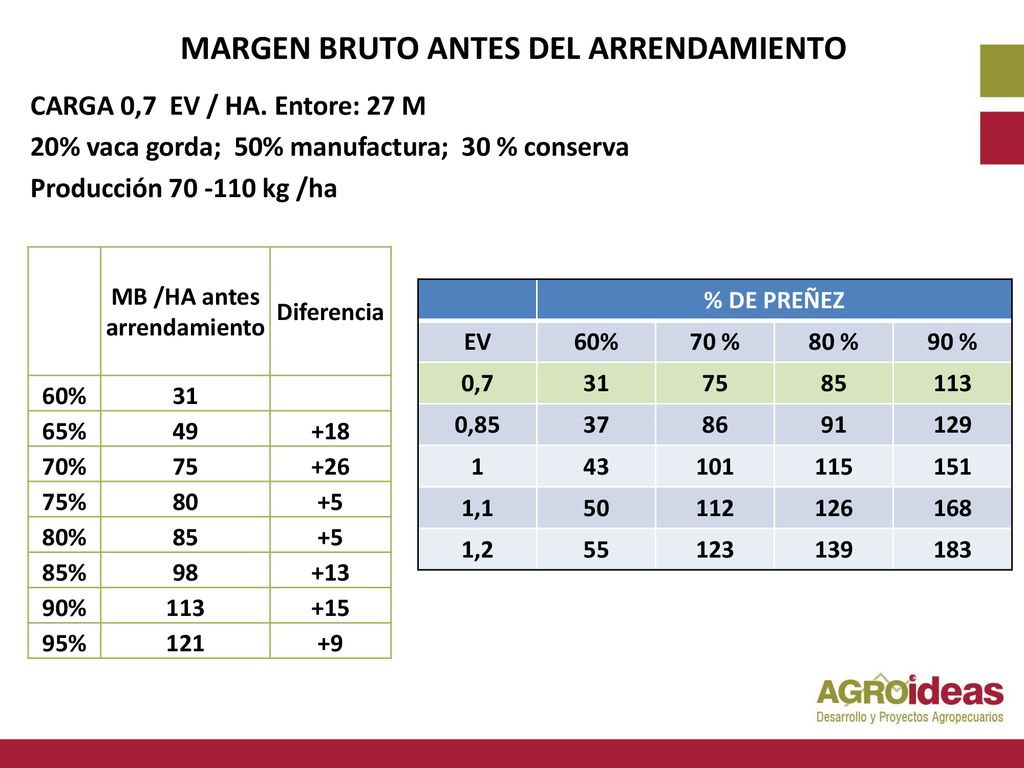 MARGEN BRUTO ANTES DEL ARRENDAMIENTO

CARGA 0,7 EV / HA. Entore: 27 M

20% vaca gorda; 50% manufactura; 30 % conserva

Producción 70 -110 kg /ha

| | MB /HA antes arrendamiento | Diferencia |
|---|---|---|
| 60% | 31 | |
| 65% | 49 | +18 |
| 70% | 75 | +26 |
| 75% | 80 | +5 |
| 80% | 85 | +5 |
| 85% | 98 | +13 |
| 90% | 113 | +15 |
| 95% | 121 | +9 |

| | % DE PREÑEZ | | | |
|---|---|---|---|---|
| EV | 60% | 70 % | 80 % | 90 % |
| 0,7 | 31 | 75 | 85 | 113 |
| 0,85 | 37 | 86 | 91 | 129 |
| 1 | 43 | 101 | 115 | 151 |
| 1,1 | 50 | 112 | 126 | 168 |
| 1,2 | 55 | 123 | 139 | 183 |

AGROideas
Desarrollo y Proyectos Agropecuarios